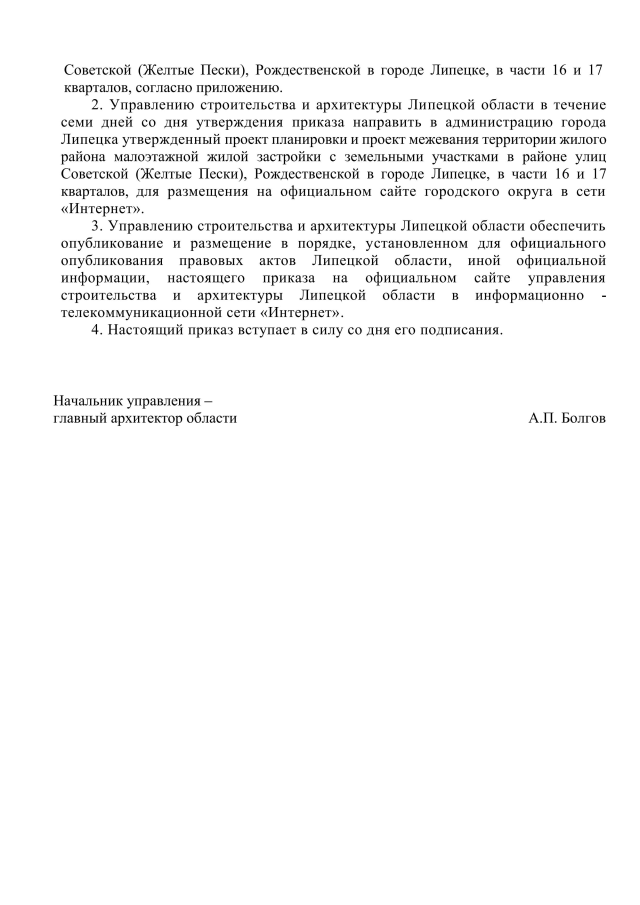 Советской (Желтые Пески), Рождественской в городе Липецке, в части 16 и 17 кварталов, согласно приложению.

2. Управлению строительства и архитектуры Липецкой области в течение семи дней со дня утверждения приказа направить в администрацию города Липецка утвержденный проект планировки и проект межевания территории жилого района малоэтажной жилой застройки с земельными участками в районе улиц Советской (Желтые Пески), Рождественской в городе Липецке, в части 16 и 17 кварталов, для размещения на официальном сайте городского округа в сети «Интернет».

3. Управлению строительства и архитектуры Липецкой области обеспечить опубликование и размещение в порядке, установленном для официального опубликования правовых актов Липецкой области, иной официальной информации, настоящего приказа на официальном сайте управления строительства и архитектуры Липецкой области в информационно - телекоммуникационной сети «Интернет».

4. Настоящий приказ вступает в силу со дня его подписания.

Начальник управления –
главный архитектор области

А.П. Болгов